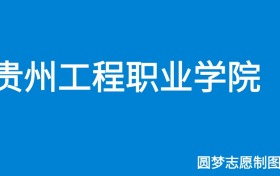 贵州工程职业学院

圆梦志愿制图